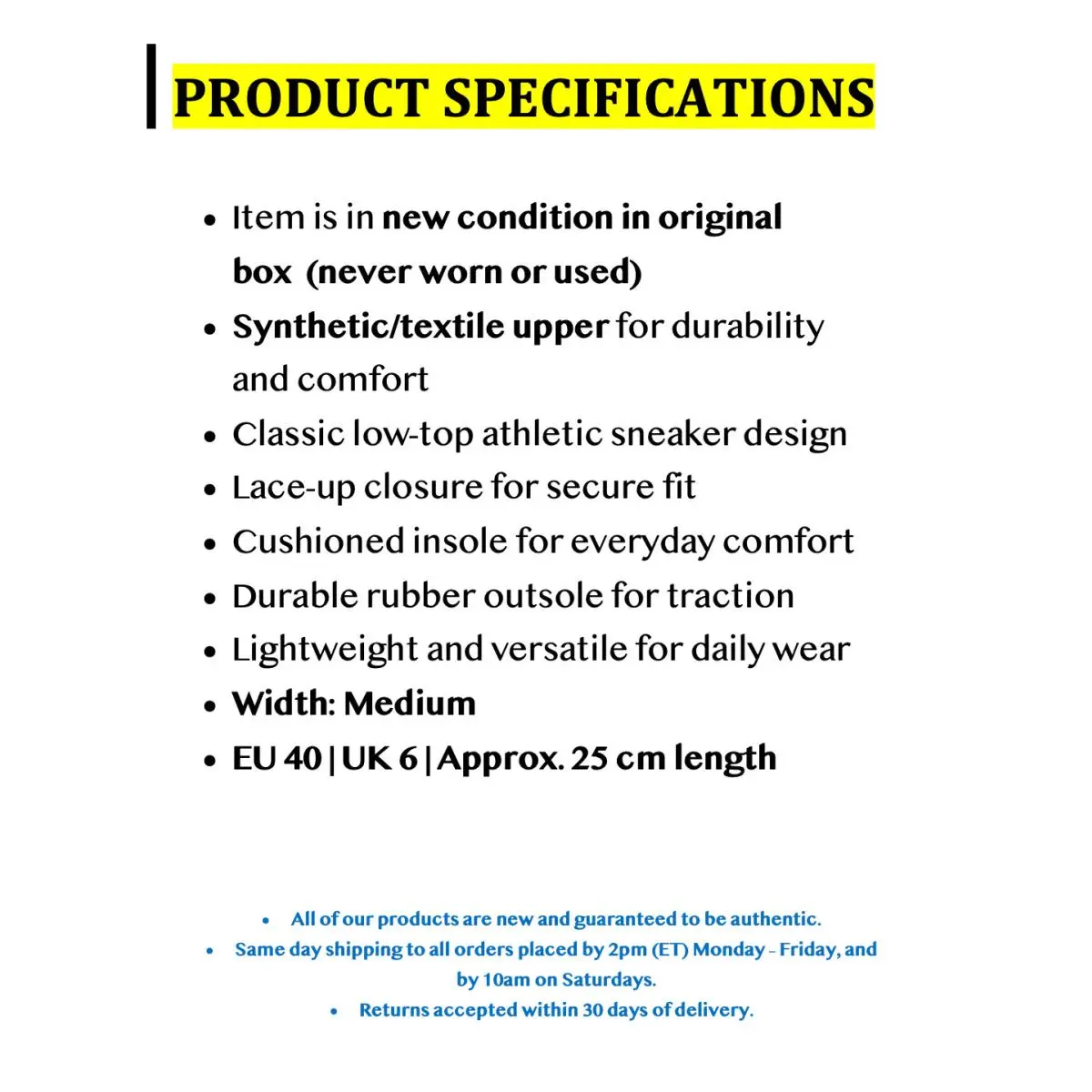 PRODUCT SPECIFICATIONS

• Item is in new condition in original box (never worn or used)
• Synthetic/textile upper for durability and comfort
• Classic low-top athletic sneaker design
• Lace-up closure for secure fit
• Cushioned insole for everyday comfort
• Durable rubber outsole for traction
• Lightweight and versatile for daily wear
• Width: Medium
• EU 40 | UK 6 | Approx. 25 cm length

• All of our products are new and guaranteed to be authentic.
• Same day shipping to all orders placed by 2pm (ET) Monday - Friday, and by 10am on Saturdays.
• Returns accepted within 30 days of delivery.